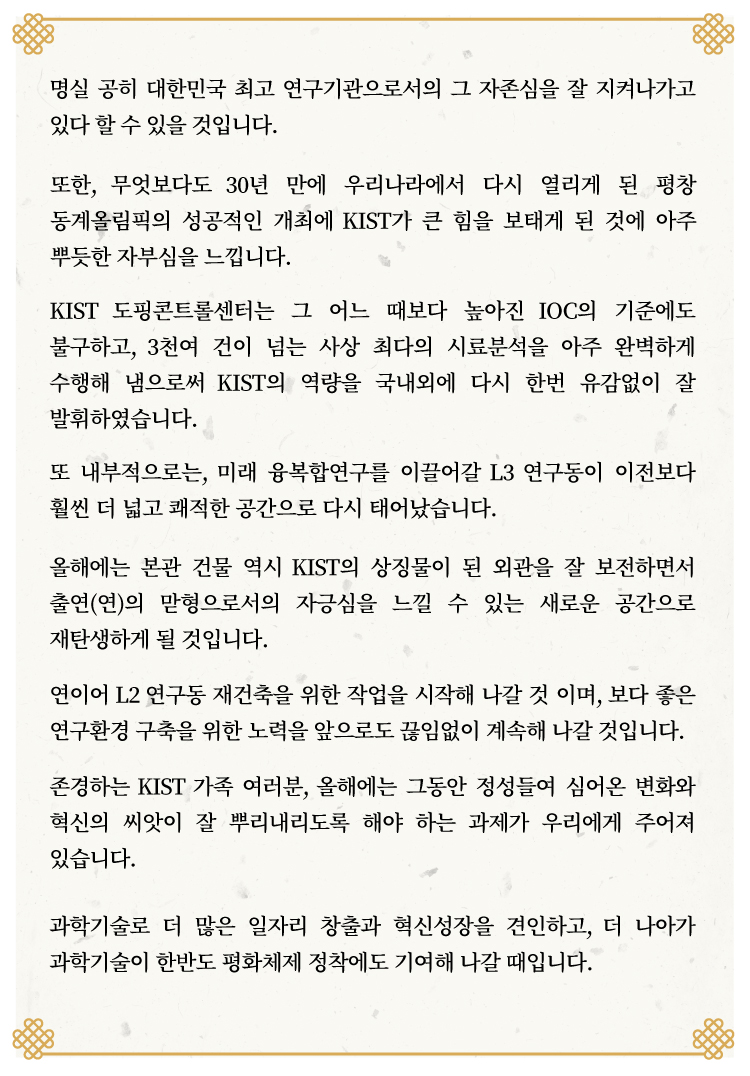 명실 공히 대한민국 최고 연구기관으로서의 그 자존심을 잘 지켜나가고 있다 할 수 있을 것입니다.

또한, 무엇보다도 30년 만에 우리나라에서 다시 열리게 된 평창 동계올림픽의 성공적인 개최에 KIST가 큰 힘을 보태게 된 것에 아주 뿌듯한 자부심을 느낍니다.

KIST 도핑콘트롤센터는 그 어느 때보다 높아진 IOC의 기준에도 불구하고, 3천여 건이 넘는 사상 최다의 시료분석을 아주 완벽하게 수행해 냄으로써 KIST의 역량을 국내외에 다시 한번 유감없이 잘 발휘하였습니다.

또 내부적으로는, 미래 융복합연구를 이끌어갈 L3 연구동이 이전보다 훨씬 더 넓고 쾌적한 공간으로 다시 태어났습니다.

올해에는 본관 건물 역시 KIST의 상징물이 된 외관을 잘 보전하면서 출연(연)의 맏형으로서의 자긍심을 느낄 수 있는 새로운 공간으로 재탄생하게 될 것입니다.

연이어 L2 연구동 재건축을 위한 작업을 시작해 나갈 것 이며, 보다 좋은 연구환경 구축을 위한 노력을 앞으로도 끊임없이 계속해 나갈 것입니다.

존경하는 KIST 가족 여러분, 올해에는 그동안 정성들여 심어온 변화와 혁신의 씨앗이 잘 뿌리내리도록 해야 하는 과제가 우리에게 주어져 있습니다.

과학기술로 더 많은 일자리 창출과 혁신성장을 견인하고, 더 나아가 과학기술이 한반도 평화체제 정착에도 기여해 나갈 때입니다.